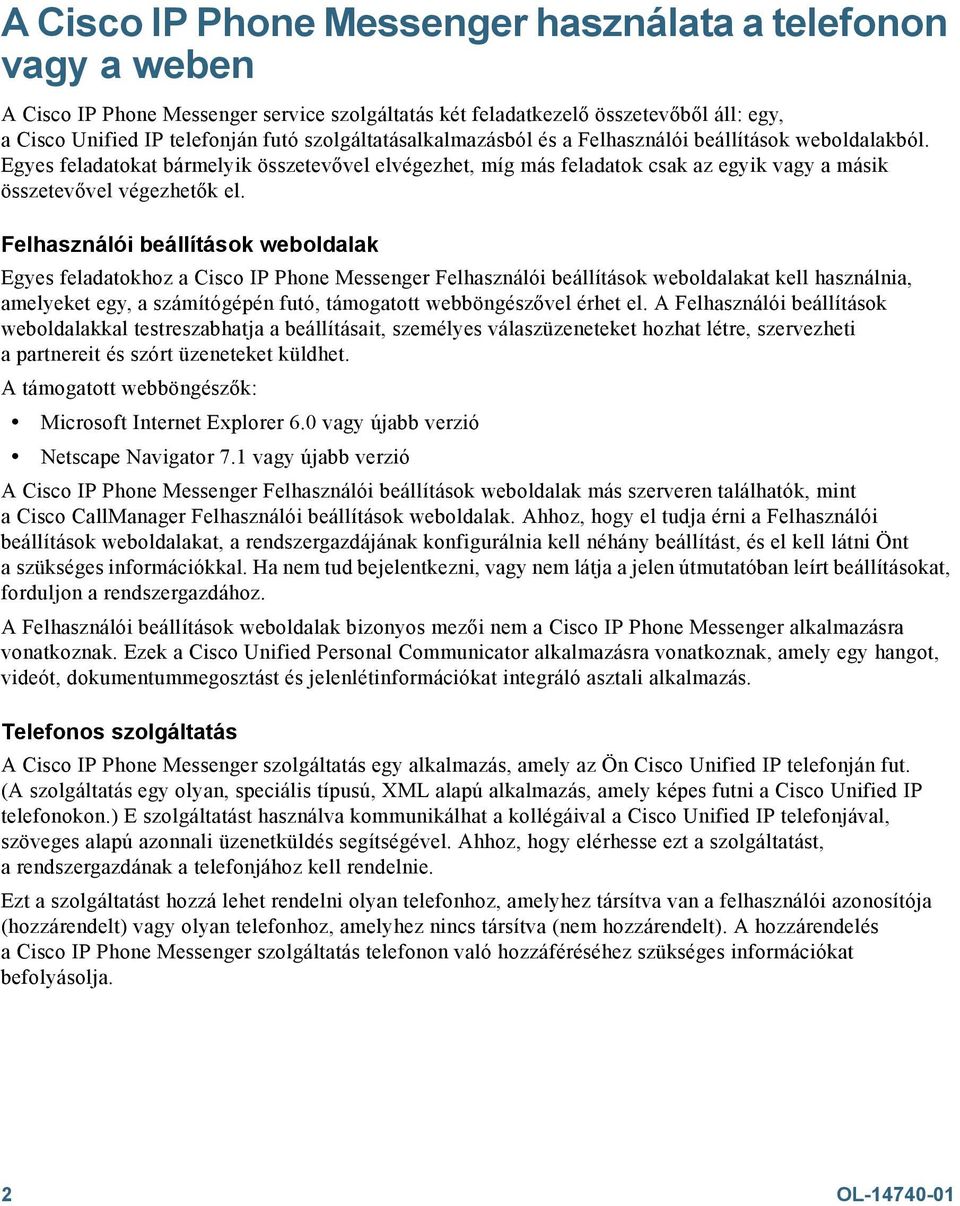 A Cisco IP Phone Messenger használata a telefonon vagy a weben

A Cisco IP Phone Messenger service szolgáltatás két feladatkezelő összetevőből áll: egy, a Cisco Unified IP telefonján futó szolgáltatásalkalmazásból és a Felhasználói beállítások weboldalakból. Egyes feladatokat bármelyik összetevővel elvégezhet, míg más feladatok csak az egyik vagy a másik összetevővel végezhetők el.

Felhasználói beállítások weboldalak

Egyes feladatokhoz a Cisco IP Phone Messenger Felhasználói beállítások weboldalakat kell használnia, amelyeket egy, a számítógépén futó, támogatott webböngészővel érhet el. A Felhasználói beállítások weboldalakkal testreszabhatja a beállításait, személyes válaszüzeneteket hozhat létre, szervezheti a partnereit és szórt üzeneteket küldhet.

A támogatott webböngészők:

• Microsoft Internet Explorer 6.0 vagy újabb verzió
• Netscape Navigator 7.1 vagy újabb verzió

A Cisco IP Phone Messenger Felhasználói beállítások weboldalak más szerveren találhatók, mint a Cisco CallManager Felhasználói beállítások weboldalak. Ahhoz, hogy el tudja érni a Felhasználói beállítások weboldalakat, a rendszergazdájának konfigurálnia kell néhány beállítást, és el kell látni Önt a szükséges információkkal. Ha nem tud bejelentkezni, vagy nem látja a jelen útmutatóban leírt beállításokat, forduljon a rendszergazdához.

A Felhasználói beállítások weboldalak bizonyos mezői nem a Cisco IP Phone Messenger alkalmazásra vonatkoznak. Ezek a Cisco Unified Personal Communicator alkalmazásra vonatkoznak, amely egy hangot, videót, dokumentummegosztást és jelenlétinformációkat integráló asztali alkalmazás.

Telefonos szolgáltatás

A Cisco IP Phone Messenger szolgáltatás egy alkalmazás, amely az Ön Cisco Unified IP telefonján fut. (A szolgáltatás egy olyan, speciális típusú, XML alapú alkalmazás, amely képes futni a Cisco Unified IP telefonokon.) E szolgáltatást használva kommunikálhat a kollégáival a Cisco Unified IP telefonjával, szöveges alapú azonnali üzenetküldés segítségével. Ahhoz, hogy elérhesse ezt a szolgáltatást, a rendszergazdának a telefonjához kell rendelnie.

Ezt a szolgáltatást hozzá lehet rendelni olyan telefonhoz, amelyhez társítva van a felhasználói azonosítója (hozzárendelt) vagy olyan telefonhoz, amelyhez nincs társítva (nem hozzárendelt). A hozzárendelés a Cisco IP Phone Messenger szolgáltatás telefonon való hozzáféréséhez szükséges információkat befolyásolja.

2 OL-14740-01